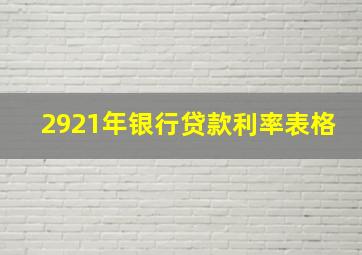 2921年银行贷款利率表格